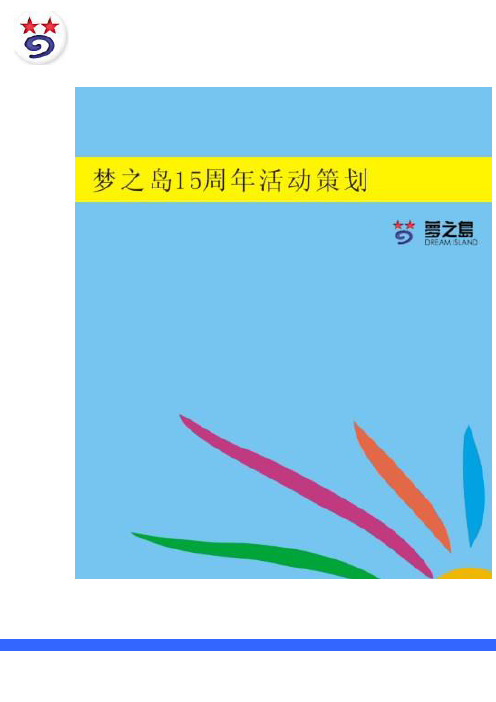 梦之岛15周年活动策划

夢之島
DREAM ISLAND